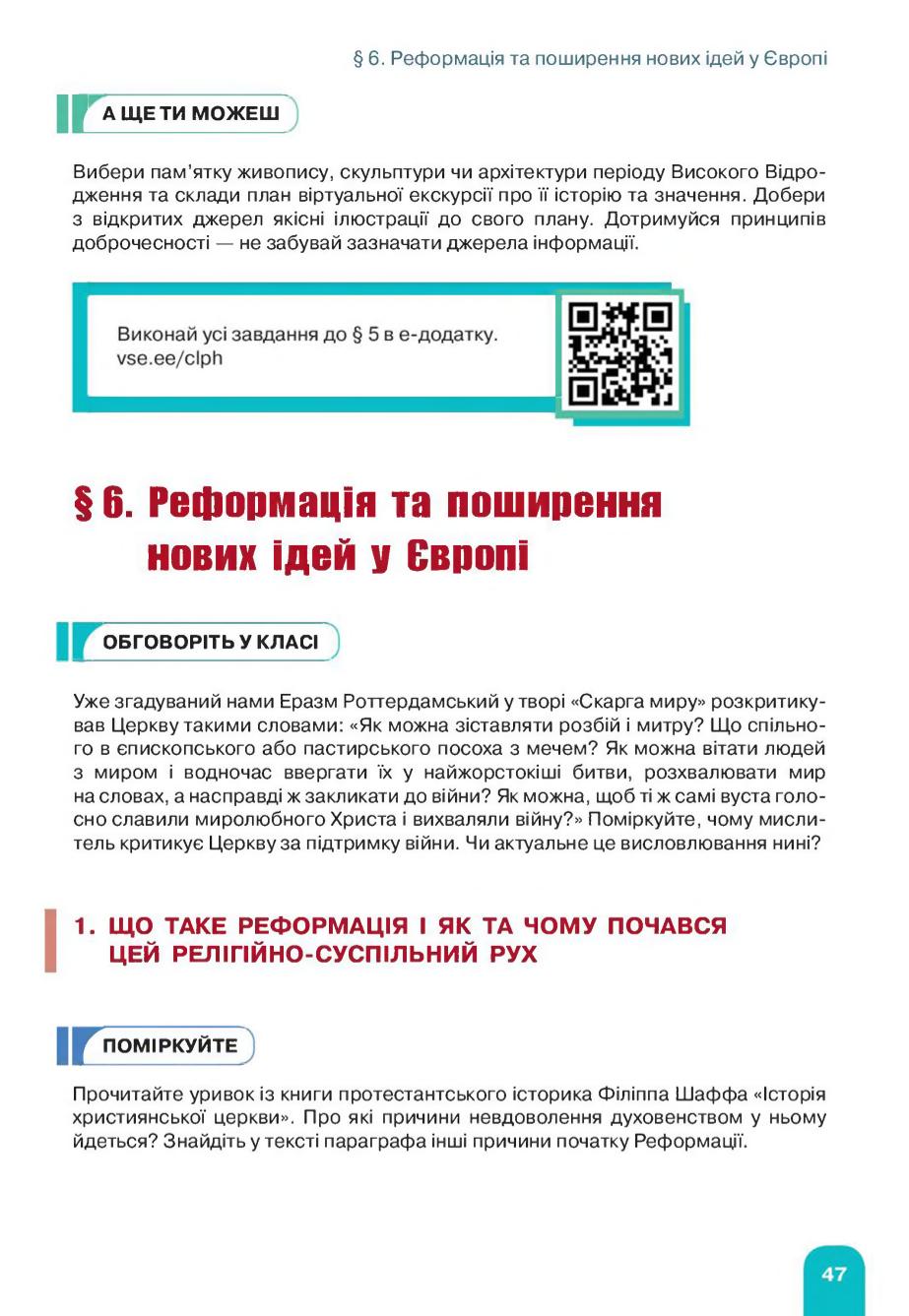 § 6. Реформація та поширення нових ідей у Європі

А ЩЕ ТИ МОЖЕШ

Вибери пам'ятку живопису, скульптури чи архітектури періоду Високого Відродження та склади план віртуальної екскурсії про її історію та значення. Добери з відкритих джерел якісні ілюстрації до свого плану. Дотримуйся принципів доброчесності — не забувай зазначати джерела інформації.

Виконай усі завдання до § 5 в е-додатку. vse.ee/clph

§ 6. Реформація та поширення нових ідей у Європі

ОБГОВОРІТЬ У КЛАСІ

Уже згадуваний нами Еразм Роттердамський у творі «Скарга миру» розкритикував Церкву такими словами: «Як можна зіставляти розбій і митру? Що спільного в єпископського або пастирського посоха з мечем? Як можна вітати людей з миром і водночас ввергати їх у найжорстокіші битви, розхвалювати мир на словах, а насправді ж закликати до війни? Як можна, щоб ті ж самі вуста голосно славили миролюбного Христа і вихваляли війну?» Поміркуйте, чому мислитель критикує Церкву за підтримку війни. Чи актуальне це висловлювання нині?

1. ЩО ТАКЕ РЕФОРМАЦІЯ І ЯК ТА ЧОМУ ПОЧАВСЯ ЦЕЙ РЕЛІГІЙНО-СУСПІЛЬНИЙ РУХ

ПОМІРКУЙТЕ

Прочитайте уривок із книги протестантського історика Філіппа Шаффа «Історія християнської церкви». Про які причини невдоволення духовенством у ньому йдеться? Знайдіть у тексті параграфа інші причини початку Реформації.

47